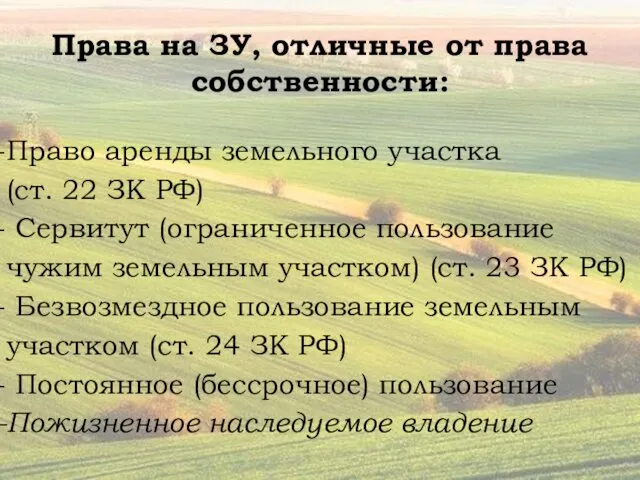 Права на ЗУ, отличные от права собственности:

-Право аренды земельного участка (ст. 22 ЗК РФ)
- Сервитут (ограниченное пользование чужим земельным участком) (ст. 23 ЗК РФ)
- Безвозмездное пользование земельным участком (ст. 24 ЗК РФ)
- Постоянное (бессрочное) пользование
-Пожизненное наследуемое владение